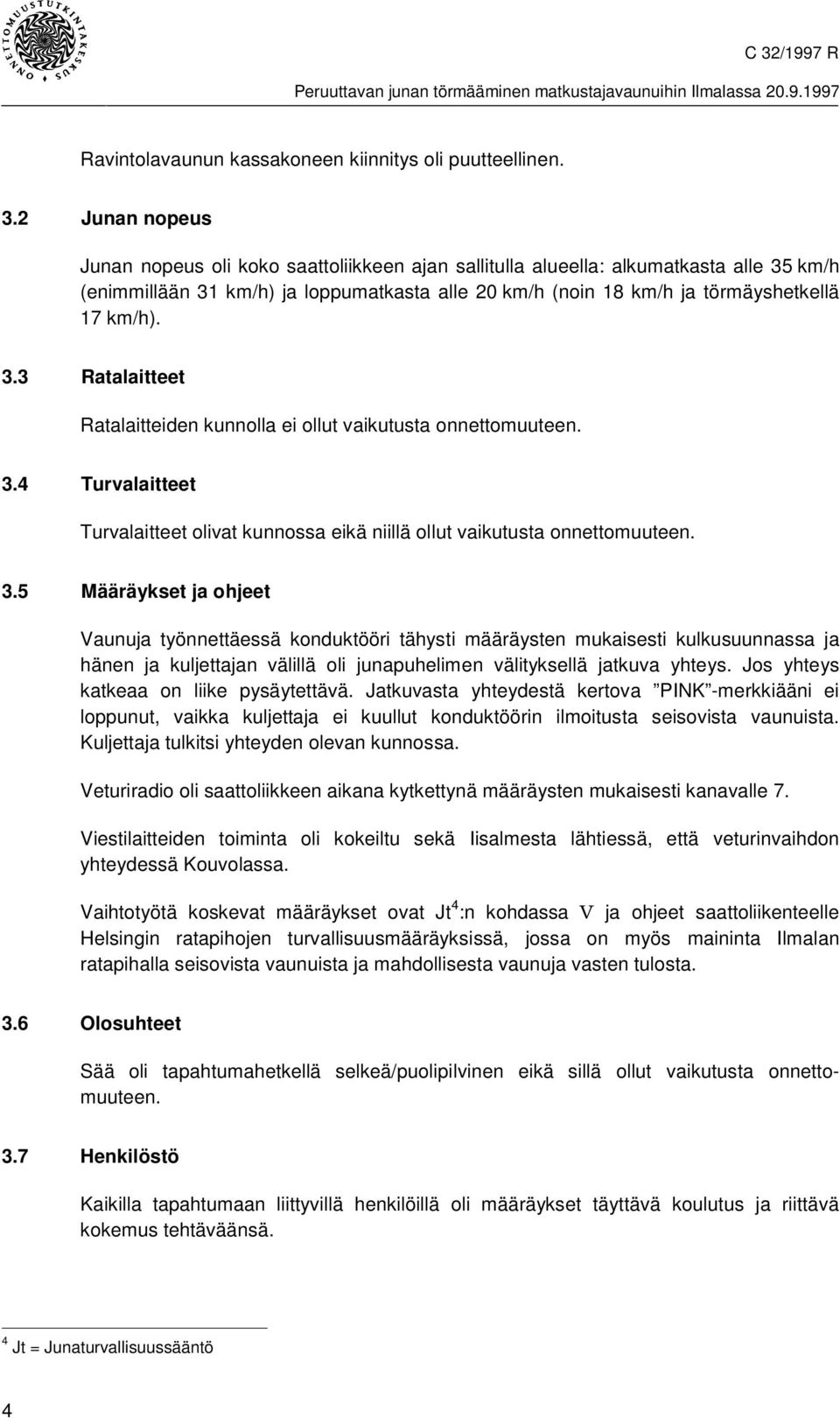 ONNETTOMUUSTUTKINTAKESKUS

C 32/1997 R

Peruuttavan junan törmääminen matkustajavaunuihin Ilmalassa 20.9.1997

Ravintolavaunun kassakoneen kiinnitys oli puutteellinen.

3.2 Junan nopeus

Junan nopeus oli koko saattoliikkeen ajan sallitulla alueella: alkumatkasta alle 35 km/h (enimmillään 31 km/h) ja loppumatkasta alle 20 km/h (noin 18 km/h ja törmäyshetkellä 17 km/h).

3.3 Ratalaitteet

Ratalaitteiden kunnolla ei ollut vaikutusta onnettomuuteen.

3.4 Turvalaitteet

Turvalaitteet olivat kunnossa eikä niillä ollut vaikutusta onnettomuuteen.

3.5 Määräykset ja ohjeet

Vaunuja työnnettäessä konduktööri tähysti määräysten mukaisesti kulkusuunnassa ja hänen ja kuljettajan välillä oli junapuhelimen välityksellä jatkuva yhteys. Jos yhteys katkeaa on liike pysäytettävä. Jatkuvasta yhteydestä kertova ”PINK”-merkkiääni ei loppunut, vaikka kuljettaja ei kuullut konduktöörin ilmoitusta seisovista vaunuista. Kuljettaja tulkitsi yhteyden olevan kunnossa.

Veturiradio oli saattoliikkeen aikana kytkettynä määräysten mukaisesti kanavalle 7.

Viestilaitteiden toiminta oli kokeiltu sekä Iisalmesta lähtiessä, että veturinvaihdon yhteydessä Kouvolassa.

Vaihtotyötä koskevat määräykset ovat Jt$^4$:n kohdassa V ja ohjeet saattoliikenteelle Helsingin ratapihojen turvallisuusmääräyksissä, jossa on myös maininta Ilmalan ratapihalla seisovista vaunuista ja mahdollisesta vaunuja vasten tulosta.

3.6 Olosuhteet

Sää oli tapahtumahetkellä selkeä/puolipilvinen eikä sillä ollut vaikutusta onnettomuuteen.

3.7 Henkilöstö

Kaikilla tapahtumaan liittyvillä henkilöillä oli määräykset täyttävä koulutus ja riittävä kokemus tehtäväänsä.

$^4$ Jt = Junaturvallisuussääntö

4